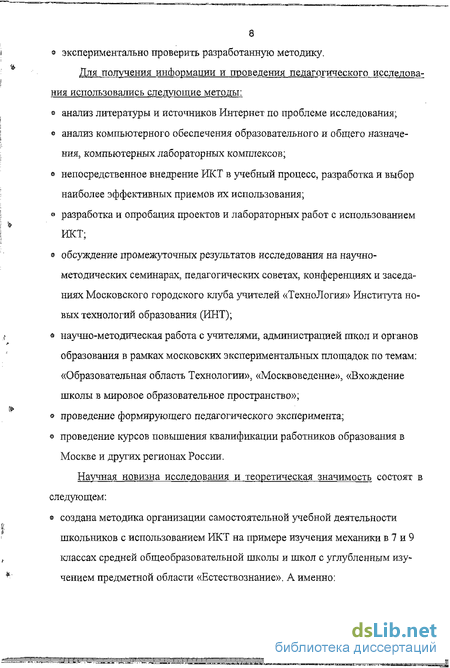 8

• экспериментально проверить разработанную методику.

Для получения информации и проведения педагогического исследования использовались следующие методы:

• анализ литературы и источников Интернет по проблеме исследования;

• анализ компьютерного обеспечения образовательного и общего назначения, компьютерных лабораторных комплексов;

• непосредственное внедрение ИКТ в учебный процесс, разработка и выбор наиболее эффективных приемов их использования;

• разработка и опробация проектов и лабораторных работ с использованием ИКТ;

• обсуждение промежуточных результатов исследования на научно-методических семинарах, педагогических советах, конференциях и заседаниях Московского городского клуба учителей «ТехноЛогия» Института новых технологий образования (ИНТ);

• научно-методическая работа с учителями, администрацией школ и органов образования в рамках московских экспериментальных площадок по темам: «Образовательная область Технологии», «Москвоведение», «Вхождение школы в мировое образовательное пространство»;

• проведение формирующего педагогического эксперимента;

• проведение курсов повышения квалификации работников образования в Москве и других регионах России.

Научная новизна исследования и теоретическая значимость состоят в следующем:

• создана методика организации самостоятельной учебной деятельности школьников с использованием ИКТ на примере изучения механики в 7 и 9 классах средней общеобразовательной школы и школ с углубленным изучением предметной области «Естествознание». А именно:

dsLib.net
библиотека диссертаций